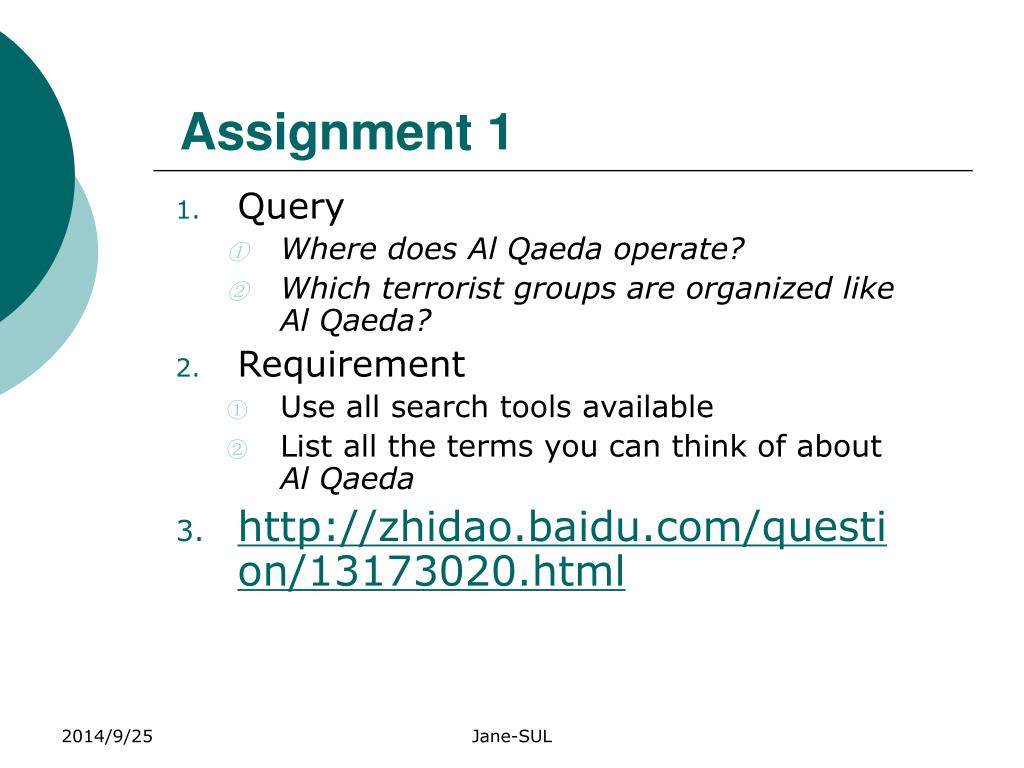 Assignment 1

1. Query
① Where does Al Qaeda operate?
② Which terrorist groups are organized like Al Qaeda?

2. Requirement
① Use all search tools available
② List all the terms you can think of about Al Qaeda

3. http://zhidao.baidu.com/question/13173020.html

2014/9/25

Jane-SUL